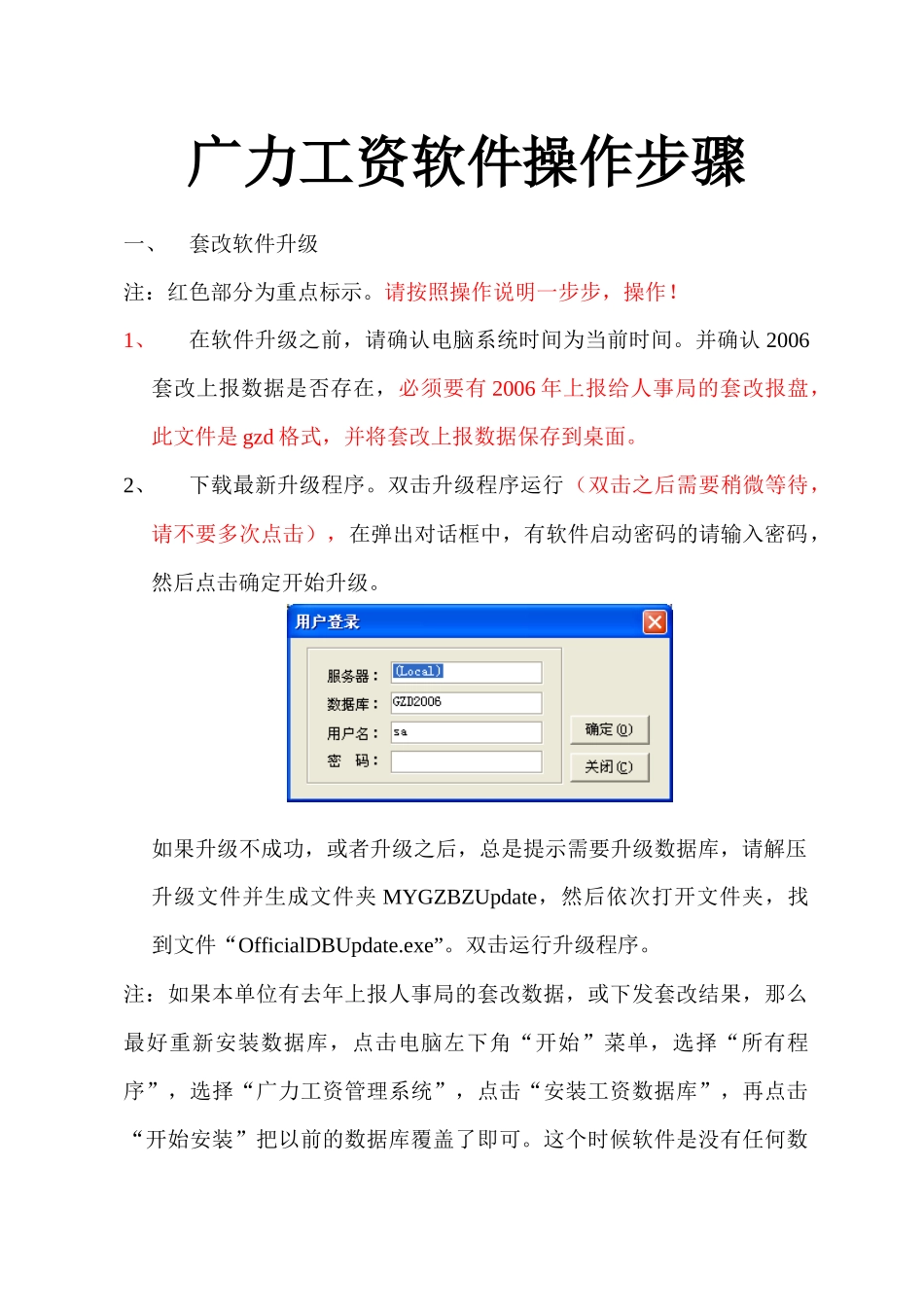 广力工资软件操作步骤

一、 套改软件升级

注：红色部分为重点标示。请按照操作说明一步步，操作！

1、 在软件升级之前，请确认电脑系统时间为当前时间。并确认 2006 套改上报数据是否存在，必须要有 2006 年上报给人事局的套改报盘，此文件是 gzd 格式，并将套改上报数据保存到桌面。

2、 下载最新升级程序。双击升级程序运行（双击之后需要稍微等待，请不要多次点击），在弹出对话框中，有软件启动密码的请输入密码，然后点击确定开始升级。

用户登录
服务器： (Local)
数据库： GZD2006
用户名： sa
密 码：
确定(O)
关闭(C)

如果升级不成功，或者升级之后，总是提示需要升级数据库，请解压升级文件并生成文件夹 MYGZBZUpdate，然后依次打开文件夹，找到文件“OfficialDBUpdate.exe”。双击运行升级程序。

注：如果本单位有去年上报人事局的套改数据，或下发套改结果，那么最好重新安装数据库，点击电脑左下角“开始”菜单，选择“所有程序”，选择“广力工资管理系统”，点击“安装工资数据库”，再点击“开始安装”把以前的数据库覆盖了即可。这个时候软件是没有任何数